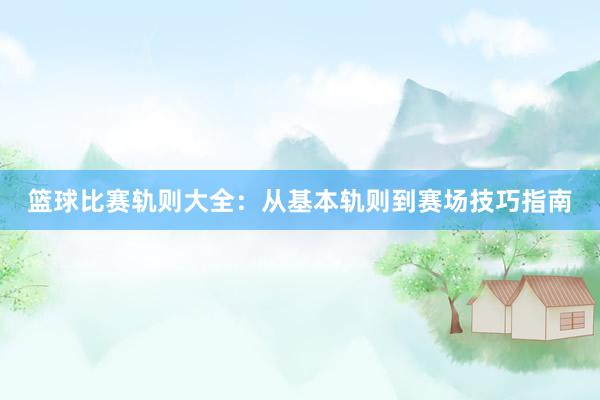 篮球比赛轨则大全：从基本轨则到赛场技巧指南